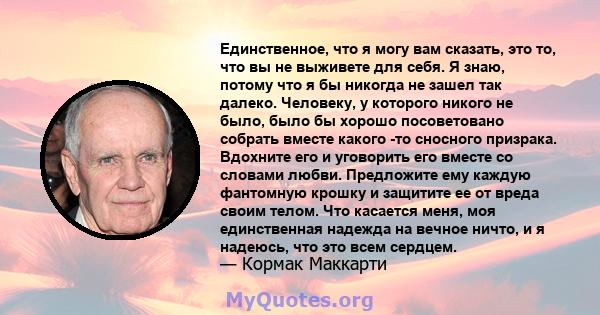 Единственное, что я могу вам сказать, это то, что вы не выживете для себя. Я знаю, потому что я бы никогда не зашел так далеко. Человеку, у которого никого не было, было бы хорошо посоветовано собрать вместе какого -то сносного призрака. Вдохните его и уговорить его вместе со словами любви. Предложите ему каждую фантомную крошку и защитите ее от вреда своим телом. Что касается меня, моя единственная надежда на вечное ничто, и я надеюсь, что это всем сердцем.
— Кормак Маккарти

MyQuotes.org